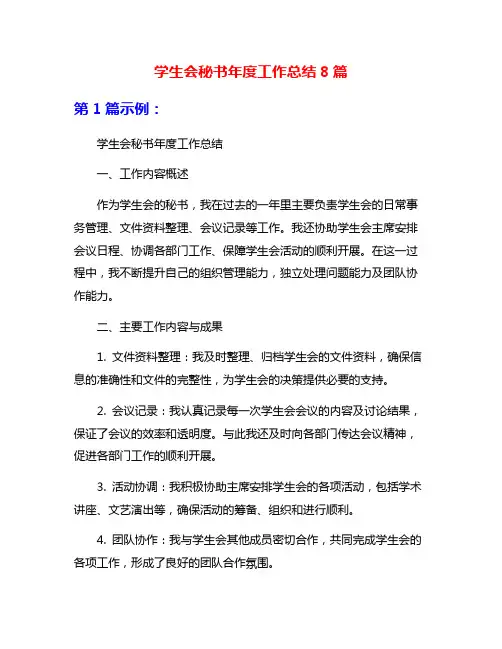 学生会秘书年度工作总结 8 篇

第 1 篇示例：

学生会秘书年度工作总结

一、工作内容概述

作为学生会的秘书，我在过去的一年里主要负责学生会的日常事务管理、文件资料整理、会议记录等工作。我还协助学生会主席安排会议日程、协调各部门工作、保障学生会活动的顺利开展。在这一过程中，我不断提升自己的组织管理能力，独立处理问题能力及团队协作能力。

二、主要工作内容与成果

1. 文件资料整理：我及时整理、归档学生会的文件资料，确保信息的准确性和文件的完整性，为学生会的决策提供必要的支持。

2. 会议记录：我认真记录每一次学生会会议的内容及讨论结果，保证了会议的效率和透明度。与此我还及时向各部门传达会议精神，促进各部门工作的顺利开展。

3. 活动协调：我积极协助主席安排学生会的各项活动，包括学术讲座、文艺演出等，确保活动的筹备、组织和进行顺利。

4. 团队协作：我与学生会其他成员密切合作，共同完成学生会的各项工作，形成了良好的团队合作氛围。